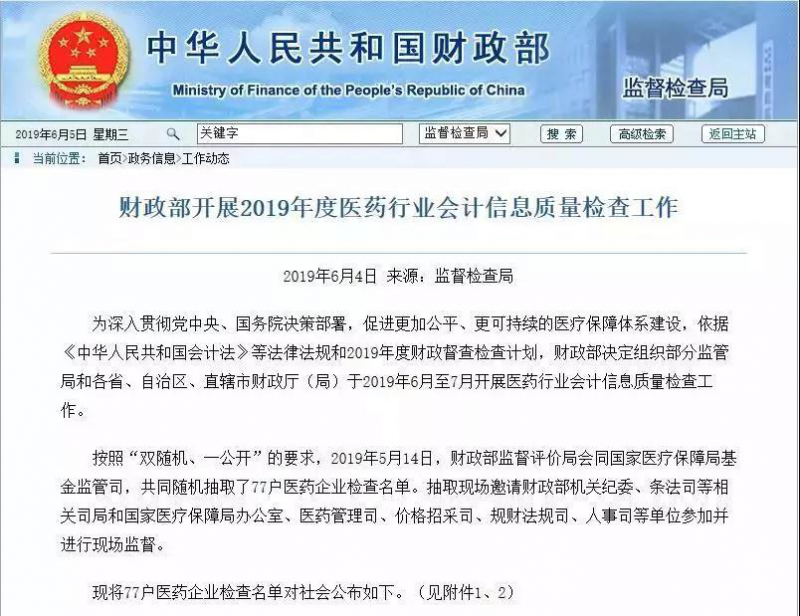 中华人民共和国财政部
Ministry of Finance of the People's Republic of China
监督检查局

2019年6月5日 星期三 关键字 监督检查局 搜索 高级检索 返回主站

当前位置： 首页>政务信息>工作动态

财政部开展2019年度医药行业会计信息质量检查工作

2019年6月4日 来源：监督检查局

为深入贯彻党中央、国务院决策部署，促进更加公平、更可持续的医疗保障体系建设，依据《中华人民共和国会计法》等法律法规和2019年度财政督查检查计划，财政部决定组织部分监管局和各省、自治区、直辖市财政厅（局）于2019年6月至7月开展医药行业会计信息质量检查工作。

按照“双随机、一公开”的要求，2019年5月14日，财政部监督评价局会同国家医疗保障局基金监管司，共同随机抽取了77户医药企业检查名单。抽取现场邀请财政部机关纪委、条法司等相关司局和国家医疗保障局办公室、医药管理司、价格招采司、规财法规司、人事司等单位参加并进行现场监督。

现将77户医药企业检查名单对社会公布如下。（见附件1、2）